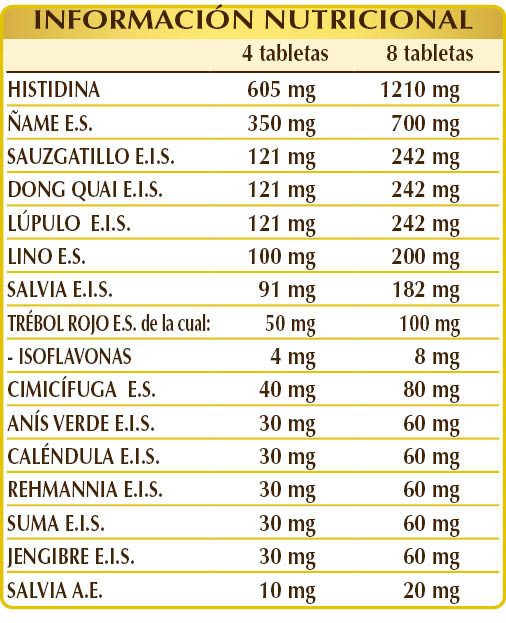 INFORMACIÓN NUTRICIONAL

|  | 4 tabletas | 8 tabletas |
|---|---|---|
| HISTIDINA | 605 mg | 1210 mg |
| ÑAME E.S. | 350 mg | 700 mg |
| SAUZGATILLO E.I.S. | 121 mg | 242 mg |
| DONG QUAI E.I.S. | 121 mg | 242 mg |
| LÚPULO E.I.S. | 121 mg | 242 mg |
| LINO E.S. | 100 mg | 200 mg |
| SALVIA E.I.S. | 91 mg | 182 mg |
| TRÉBOL ROJO E.S. de la cual: | 50 mg | 100 mg |
| - ISOFLAVONAS | 4 mg | 8 mg |
| CIMICÍFUGA E.S. | 40 mg | 80 mg |
| ANÍS VERDE E.I.S. | 30 mg | 60 mg |
| CALÉNDULA E.I.S. | 30 mg | 60 mg |
| REHMANNIA E.I.S. | 30 mg | 60 mg |
| SUMA E.I.S. | 30 mg | 60 mg |
| JENGIBRE E.I.S. | 30 mg | 60 mg |
| SALVIA A.E. | 10 mg | 20 mg |